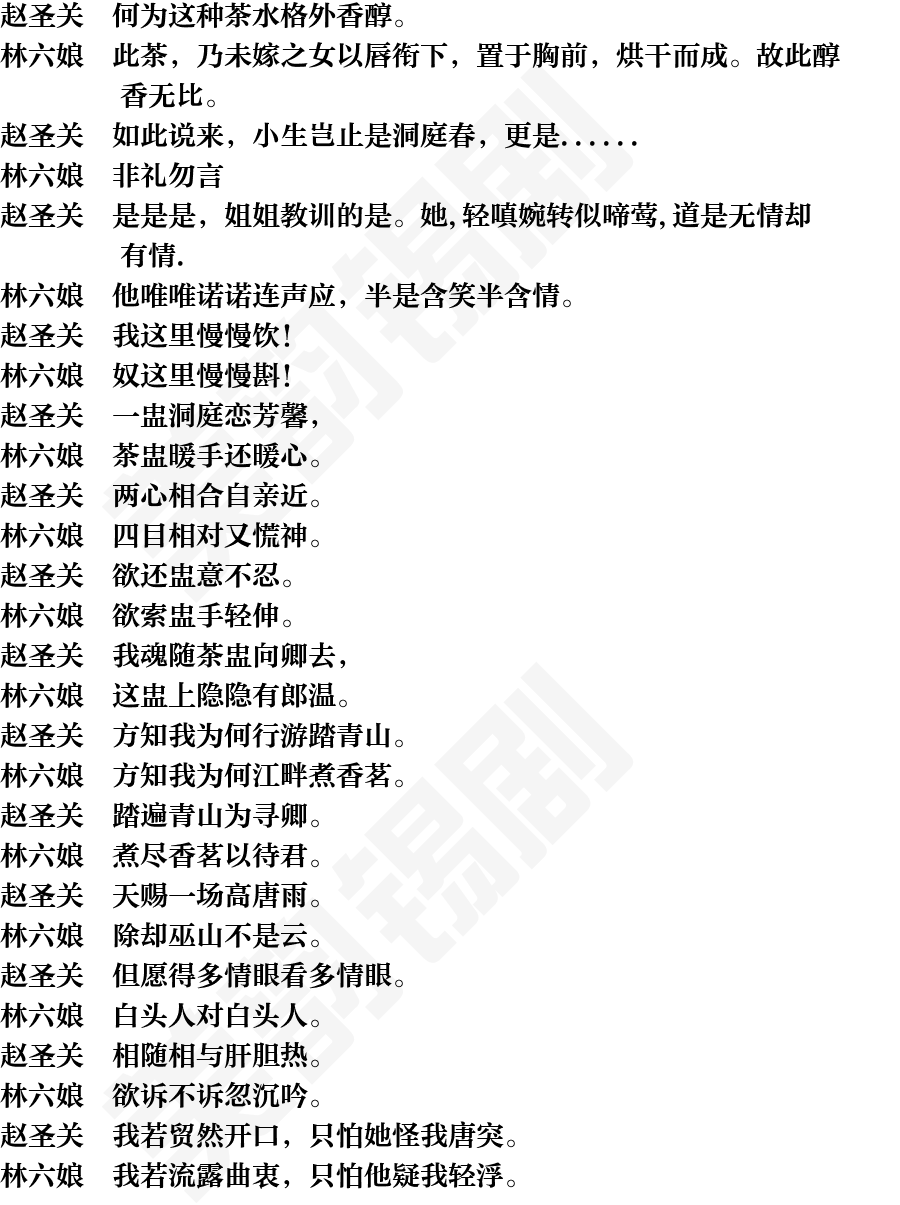 赵圣关 何为这种茶水格外香醇。

林六娘 此茶，乃未嫁之女以唇衔下，置于胸前，烘干而成。故此醇香无比。

赵圣关 如此说来，小生岂止是洞庭春，更是......

林六娘 非礼勿言

赵圣关 是是是，姐姐教训的是。她,轻嗔婉转似啼莺,道是无情却有情.

林六娘 他唯唯诺诺连声应，半是含笑半含情。

赵圣关 我这里慢慢饮！

林六娘 奴这里慢慢斟！

赵圣关 一盅洞庭恋芳馨，

林六娘 茶盅暖手还暖心。

赵圣关 两心相合自亲近。

林六娘 四目相对又慌神。

赵圣关 欲还盅意不忍。

林六娘 欲索盅手轻伸。

赵圣关 我魂随茶盅向卿去，

林六娘 这盅上隐隐有郎温。

赵圣关 方知我为何行游踏青山。

林六娘 方知我为何江畔煮香茗。

赵圣关 踏遍青山为寻卿。

林六娘 煮尽香茗以待君。

赵圣关 天赐一场高唐雨。

林六娘 除却巫山不是云。

赵圣关 但愿得多情眼看多情眼。

林六娘 白头人对白头人。

赵圣关 相随相与肝胆热。

林六娘 欲诉不诉忽沉吟。

赵圣关 我若贸然开口，只怕她怪我唐突。

林六娘 我若流露曲衷，只怕他疑我轻浮。

锡剧